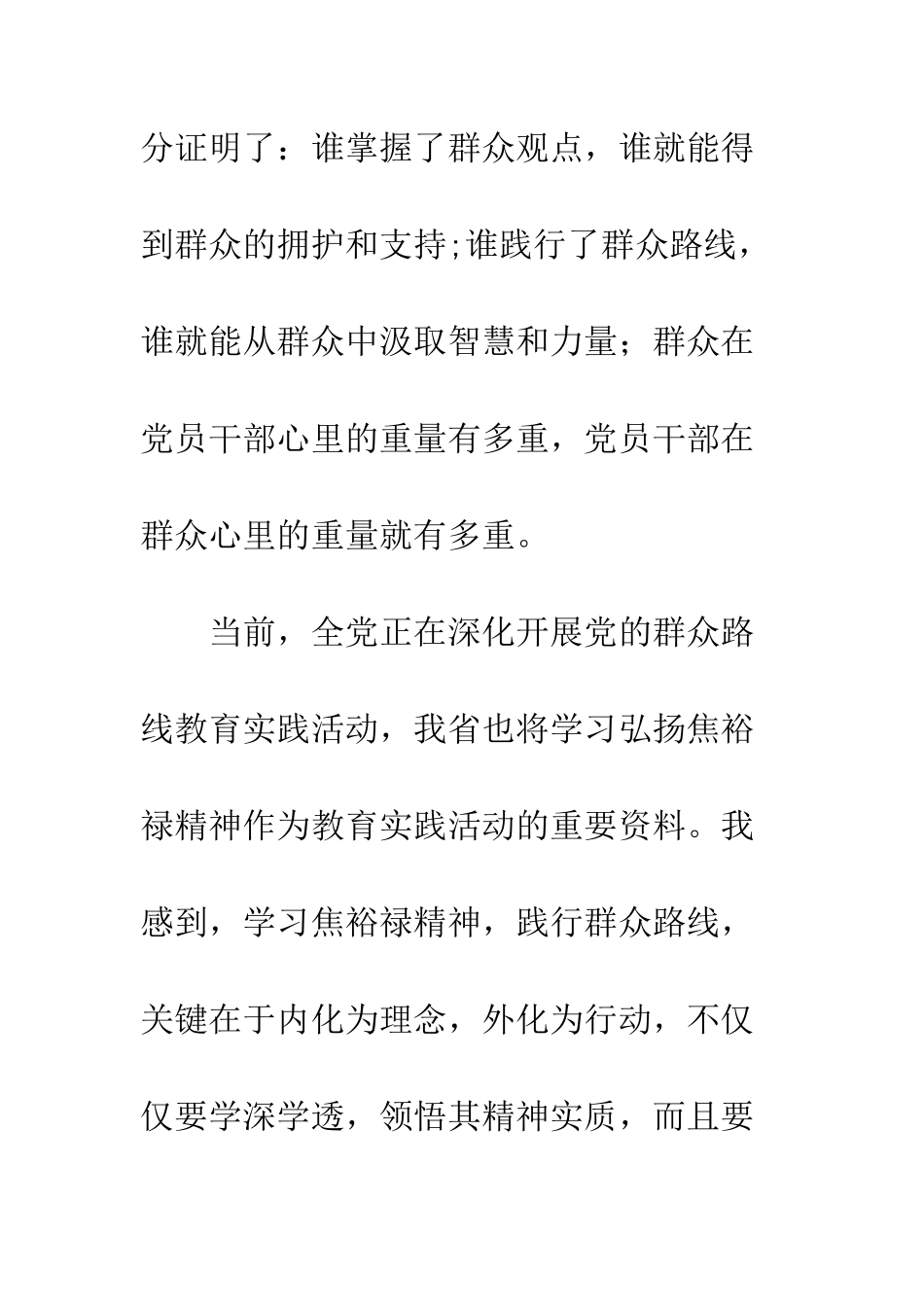 分证明了：谁掌握了群众观点，谁就能得到群众的拥护和支持;谁践行了群众路线，谁就能从群众中汲取智慧和力量；群众在党员干部心里的重量有多重，党员干部在群众心里的重量就有多重。

当前，全党正在深化开展党的群众路线教育实践活动，我省也将学习弘扬焦裕禄精神作为教育实践活动的重要资料。我感到，学习焦裕禄精神，践行群众路线，关键在于内化为理念，外化为行动，不仅仅要学深学透，领悟其精神实质，而且要